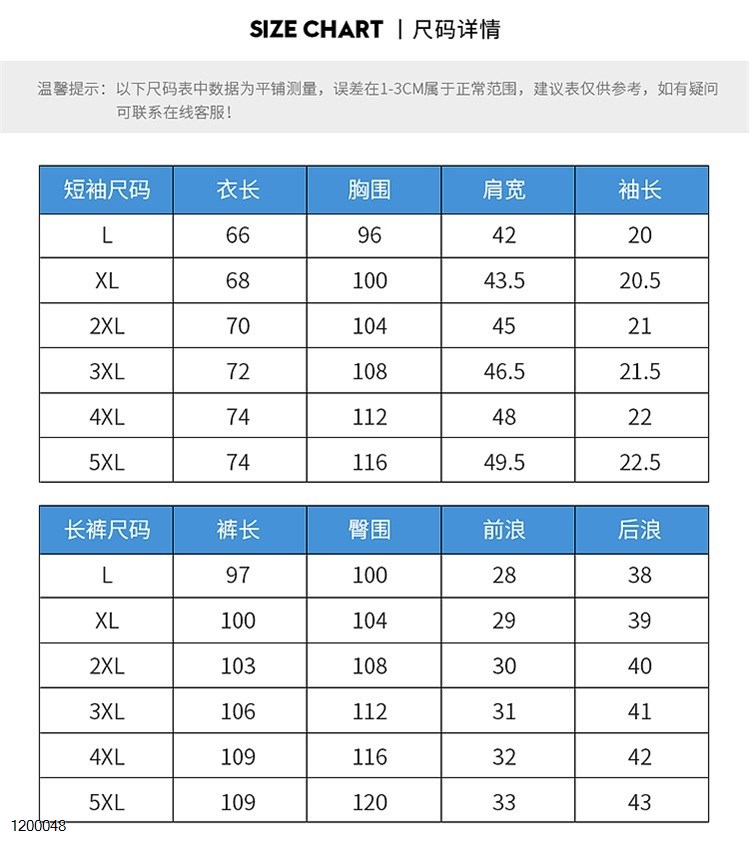 SIZE CHART | 尺码详情

温馨提示：以下尺码表中数据为平铺测量，误差在1-3CM属于正常范围，建议表仅供参考，如有疑问可联系在线客服！

| 短袖尺码 | 衣长 | 胸围 | 肩宽 | 袖长 |
|---|---|---|---|---|
| L | 66 | 96 | 42 | 20 |
| XL | 68 | 100 | 43.5 | 20.5 |
| 2XL | 70 | 104 | 45 | 21 |
| 3XL | 72 | 108 | 46.5 | 21.5 |
| 4XL | 74 | 112 | 48 | 22 |
| 5XL | 74 | 116 | 49.5 | 22.5 |

| 长裤尺码 | 裤长 | 臀围 | 前浪 | 后浪 |
|---|---|---|---|---|
| L | 97 | 100 | 28 | 38 |
| XL | 100 | 104 | 29 | 39 |
| 2XL | 103 | 108 | 30 | 40 |
| 3XL | 106 | 112 | 31 | 41 |
| 4XL | 109 | 116 | 32 | 42 |
| 5XL | 109 | 120 | 33 | 43 |

1200048